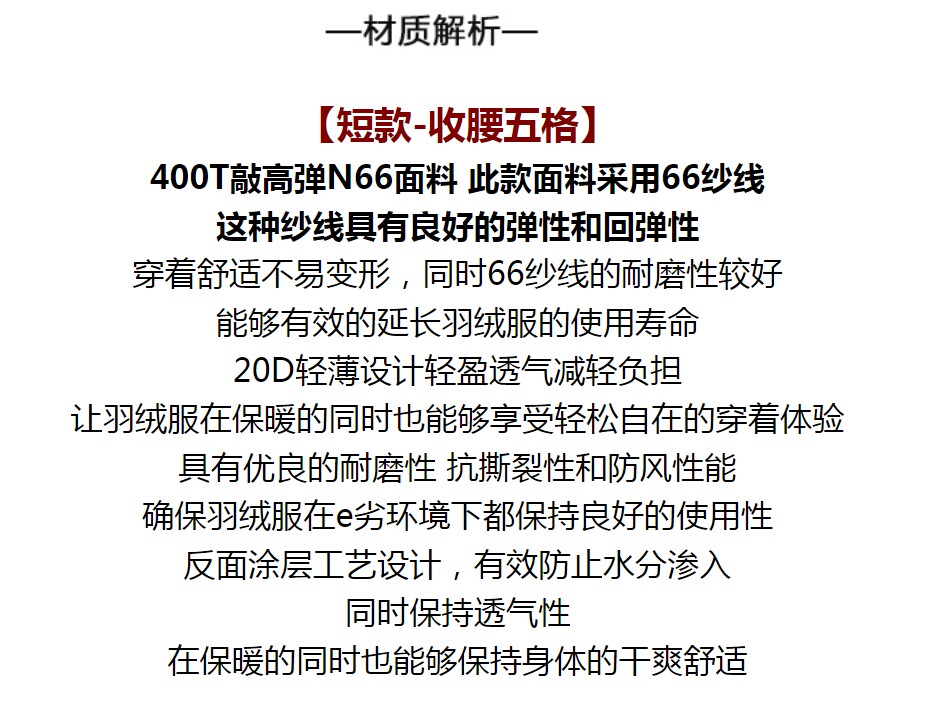 —材质解析—

【短款-收腰五格】

400T敲高弹N66面料 此款面料采用66纱线

这种纱线具有良好的弹性和回弹性

穿着舒适不易变形，同时66纱线的耐磨性较好

能够有效的延长羽绒服的使用寿命

20D轻薄设计轻盈透气减轻负担

让羽绒服在保暖的同时也能够享受轻松自在的穿着体验

具有优良的耐磨性 抗撕裂性和防风性能

确保羽绒服在e劣环境下都保持良好的使用性

反面涂层工艺设计，有效防止水分渗入

同时保持透气性

在保暖的同时也能够保持身体的干爽舒适